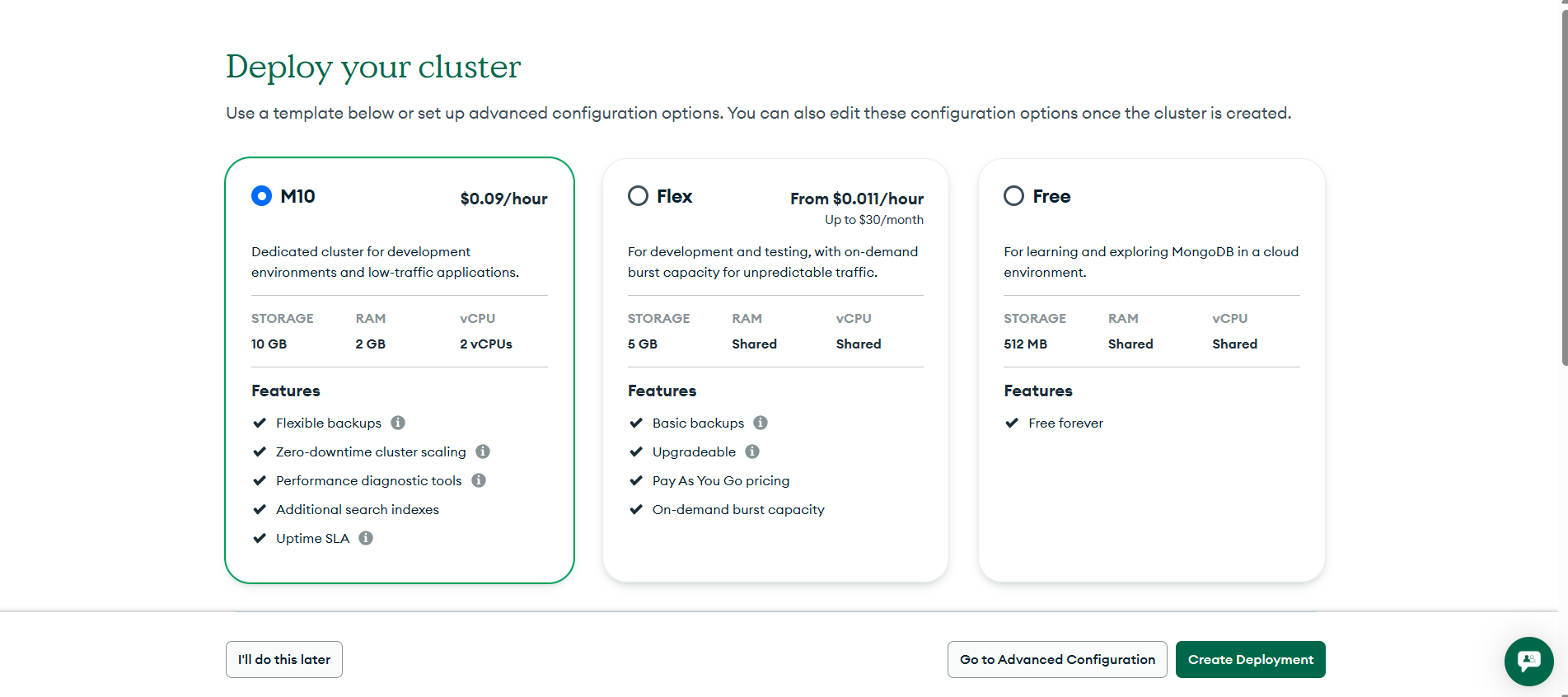 Deploy your cluster

Use a template below or set up advanced configuration options. You can also edit these configuration options once the cluster is created.

M10 $0.09/hour

Dedicated cluster for development environments and low-traffic applications.

| STORAGE | RAM | vCPU |
|---|---|---|
| 10 GB | 2 GB | 2 vCPUs |

Features

Flexible backups

Zero-downtime cluster scaling

Performance diagnostic tools

Additional search indexes

Uptime SLA

Flex From $0.011/hour
Up to $30/month

For development and testing, with on-demand burst capacity for unpredictable traffic.

| STORAGE | RAM | vCPU |
|---|---|---|
| 5 GB | Shared | Shared |

Features

Basic backups

Upgradeable

Pay As You Go pricing

On-demand burst capacity

Free

For learning and exploring MongoDB in a cloud environment.

| STORAGE | RAM | vCPU |
|---|---|---|
| 512 MB | Shared | Shared |

Features

Free forever

I'll do this later

Go to Advanced Configuration

Create Deployment